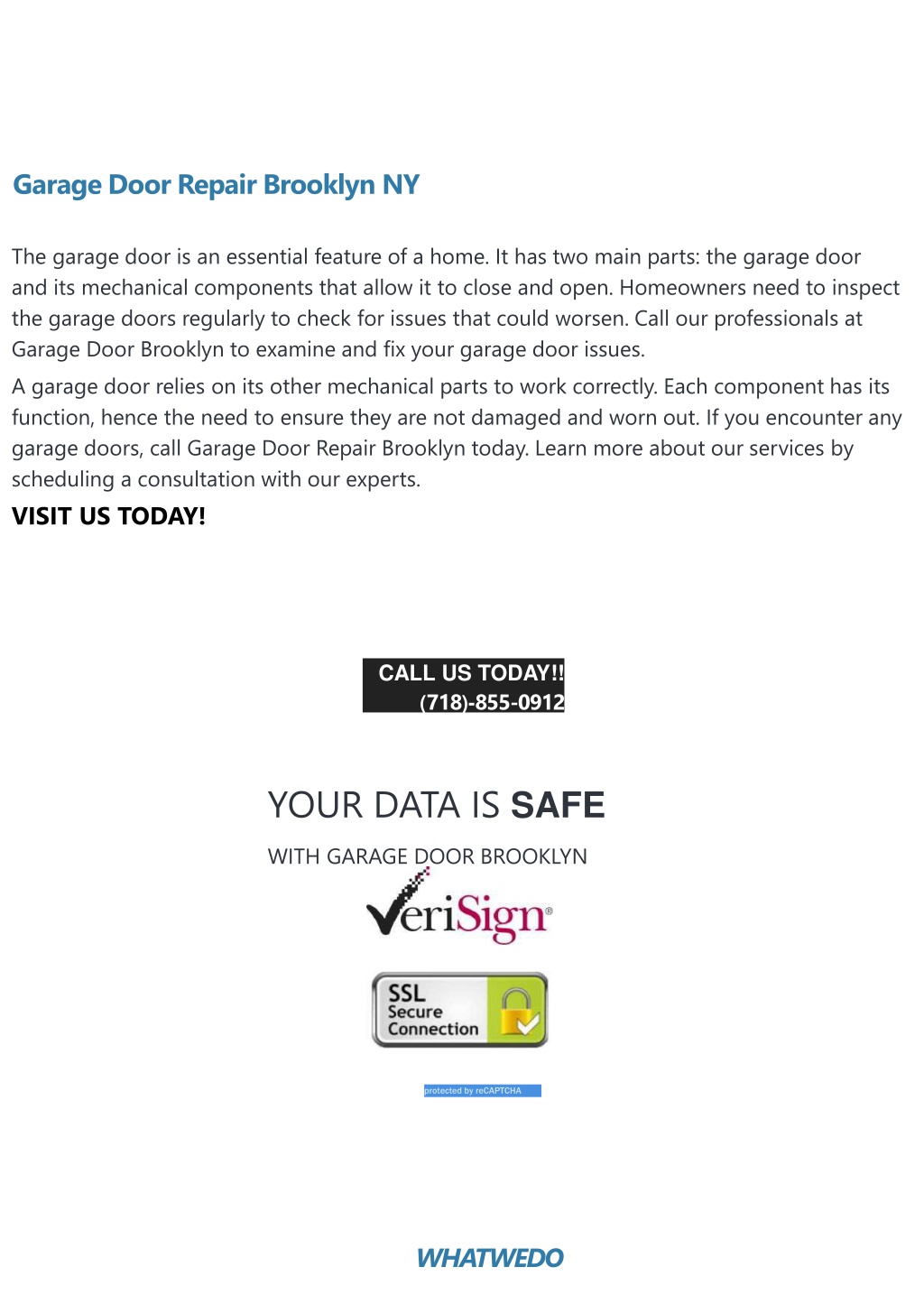 Garage Door Repair Brooklyn NY

The garage door is an essential feature of a home. It has two main parts: the garage door and its mechanical components that allow it to close and open. Homeowners need to inspect the garage doors regularly to check for issues that could worsen. Call our professionals at Garage Door Brooklyn to examine and fix your garage door issues.

A garage door relies on its other mechanical parts to work correctly. Each component has its function, hence the need to ensure they are not damaged and worn out. If you encounter any garage doors, call Garage Door Repair Brooklyn today. Learn more about our services by scheduling a consultation with our experts.

VISIT US TODAY!

CALL US TODAY!!
(718)-855-0912

YOUR DATA IS SAFE

WITH GARAGE DOOR BROOKLYN

VeriSign®

SSL Secure Connection

protected by reCAPTCHA

WHATWEDO